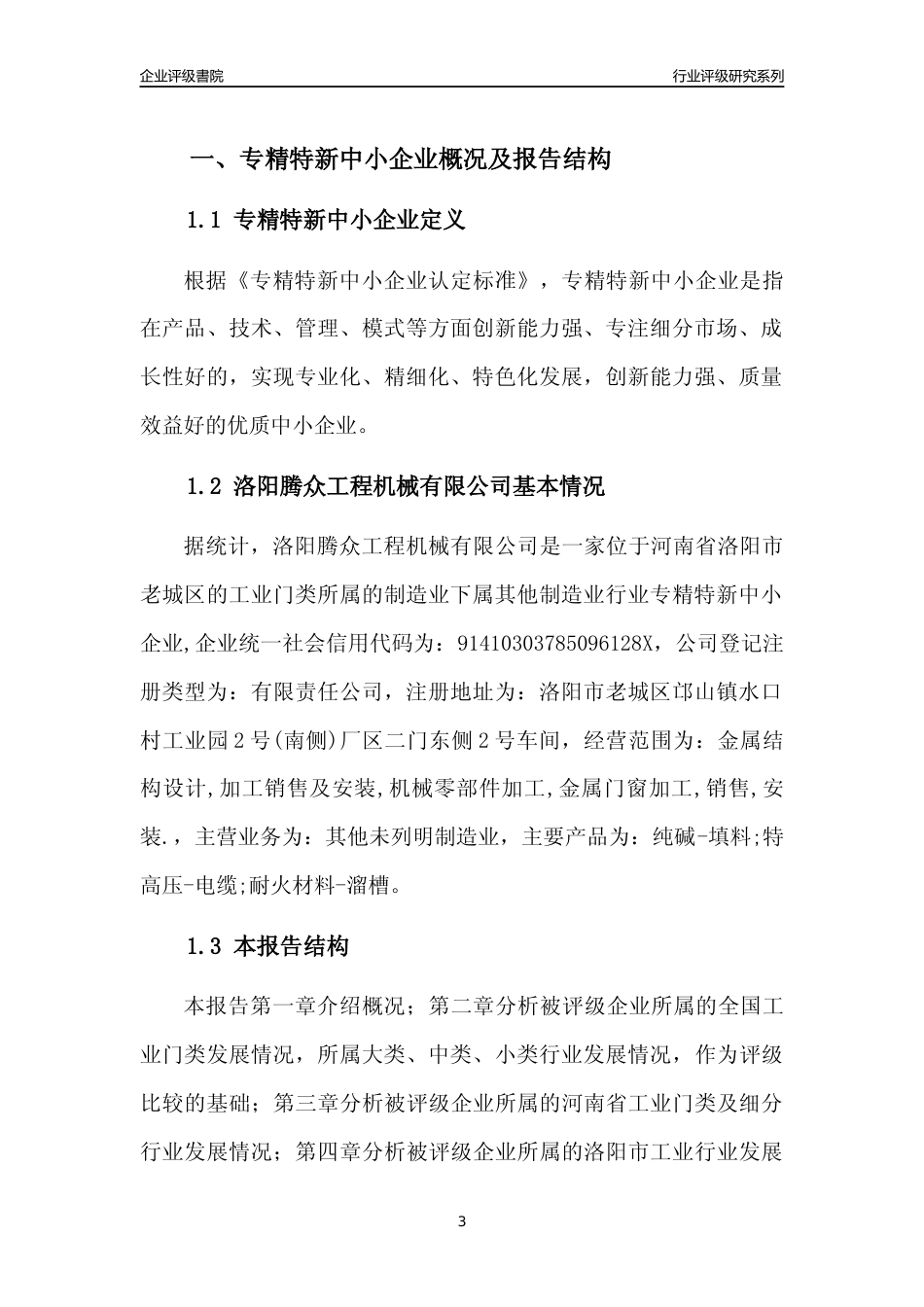 企业评级書院

行业评级研究系列

一、专精特新中小企业概况及报告结构

1.1 专精特新中小企业定义

根据《专精特新中小企业认定标准》，专精特新中小企业是指在产品、技术、管理、模式等方面创新能力强、专注细分市场、成长性好的，实现专业化、精细化、特色化发展，创新能力强、质量效益好的优质中小企业。

1.2 洛阳腾众工程机械有限公司基本情况

据统计，洛阳腾众工程机械有限公司是一家位于河南省洛阳市老城区的工业门类所属的制造业下属其他制造业行业专精特新中小企业,企业统一社会信用代码为：91410303785096128X，公司登记注册类型为：有限责任公司，注册地址为：洛阳市老城区邙山镇水口村工业园2号(南侧)厂区二门东侧2号车间，经营范围为：金属结构设计,加工销售及安装,机械零部件加工,金属门窗加工,销售,安装.，主营业务为：其他未列明制造业，主要产品为：纯碱-填料;特高压-电缆;耐火材料-溜槽。

1.3 本报告结构

本报告第一章介绍概况；第二章分析被评级企业所属的全国工业门类发展情况，所属大类、中类、小类行业发展情况，作为评级比较的基础；第三章分析被评级企业所属的河南省工业门类及细分行业发展情况；第四章分析被评级企业所属的洛阳市工业行业发展

3